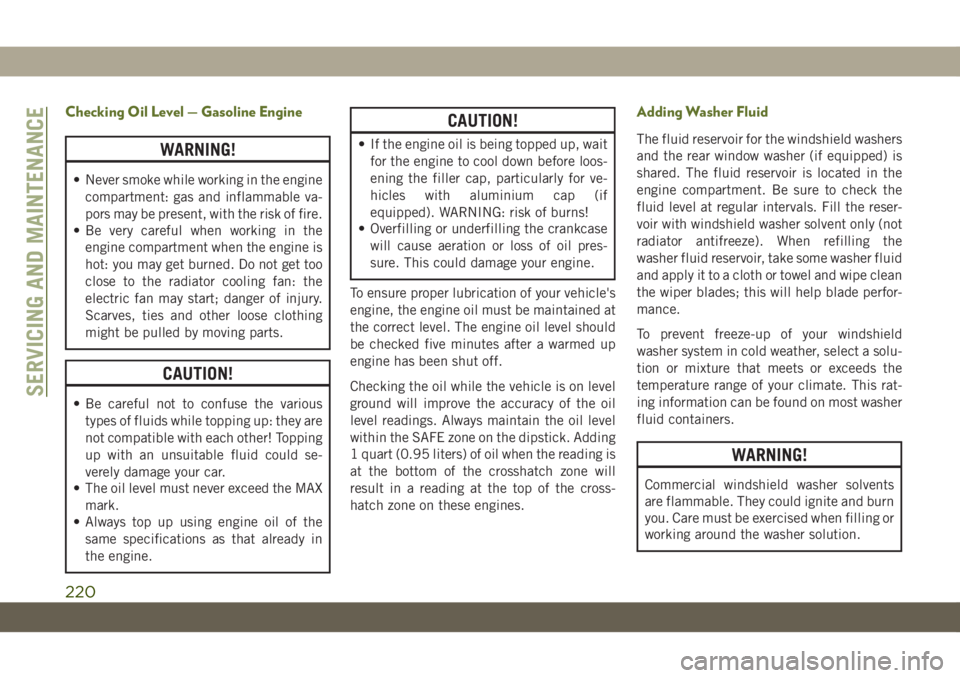 SERVICING AND MAINTENANCE

Checking Oil Level — Gasoline Engine

WARNING!

• Never smoke while working in the engine compartment: gas and inflammable vapors may be present, with the risk of fire.
• Be very careful when working in the engine compartment when the engine is hot: you may get burned. Do not get too close to the radiator cooling fan: the electric fan may start; danger of injury. Scarves, ties and other loose clothing might be pulled by moving parts.

CAUTION!

• Be careful not to confuse the various types of fluids while topping up: they are not compatible with each other! Topping up with an unsuitable fluid could severely damage your car.
• The oil level must never exceed the MAX mark.
• Always top up using engine oil of the same specifications as that already in the engine.

CAUTION!

• If the engine oil is being topped up, wait for the engine to cool down before loosening the filler cap, particularly for vehicles with aluminium cap (if equipped). WARNING: risk of burns!
• Overfilling or underfilling the crankcase will cause aeration or loss of oil pressure. This could damage your engine.

To ensure proper lubrication of your vehicle's engine, the engine oil must be maintained at the correct level. The engine oil level should be checked five minutes after a warmed up engine has been shut off.

Checking the oil while the vehicle is on level ground will improve the accuracy of the oil level readings. Always maintain the oil level within the SAFE zone on the dipstick. Adding 1 quart (0.95 liters) of oil when the reading is at the bottom of the crosshatch zone will result in a reading at the top of the crosshatch zone on these engines.

Adding Washer Fluid

The fluid reservoir for the windshield washers and the rear window washer (if equipped) is shared. The fluid reservoir is located in the engine compartment. Be sure to check the fluid level at regular intervals. Fill the reservoir with windshield washer solvent only (not radiator antifreeze). When refilling the washer fluid reservoir, take some washer fluid and apply it to a cloth or towel and wipe clean the wiper blades; this will help blade performance.

To prevent freeze-up of your windshield washer system in cold weather, select a solution or mixture that meets or exceeds the temperature range of your climate. This rating information can be found on most washer fluid containers.

WARNING!

Commercial windshield washer solvents are flammable. They could ignite and burn you. Care must be exercised when filling or working around the washer solution.

220

carmanualsonline.info